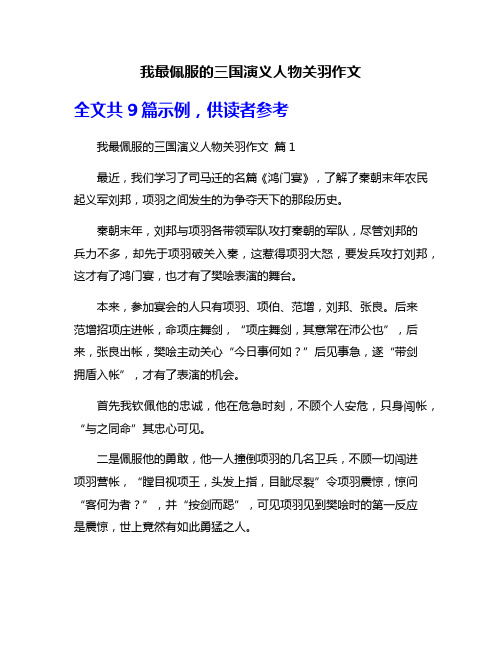 我最佩服的三国演义人物关羽作文

全文共 9 篇示例，供读者参考

我最佩服的三国演义人物关羽作文 篇 1

最近，我们学习了司马迁的名篇《鸿门宴》，了解了秦朝末年农民起义军刘邦，项羽之间发生的为争夺天下的那段历史。

秦朝末年，刘邦与项羽各带领军队攻打秦朝的军队，尽管刘邦的兵力不多，却先于项羽破关入秦，这惹得项羽大怒，要发兵攻打刘邦，这才有了鸿门宴，也才有了樊哙表演的舞台。

本来，参加宴会的人只有项羽、项伯、范增，刘邦、张良。后来范增招项庄进帐，命项庄舞剑，“项庄舞剑，其意常在沛公也”，后来，张良出帐，樊哙主动关心“今日事何如？”后见事急，遂“带剑拥盾入帐”，才有了表演的机会。

首先我钦佩他的忠诚，他在危急时刻，不顾个人安危，只身闯帐，“与之同命”其忠心可见。

二是佩服他的勇敢，他一人撞倒项羽的几名卫兵，不顾一切闯进项羽营帐，“瞠目视项王，头发上指，目眦尽裂”令项羽震惊，惊问“客何为者？”，并“按剑而跽”，可见项羽见到樊哙时的第一反应是震惊，世上竟然有如此勇猛之人。